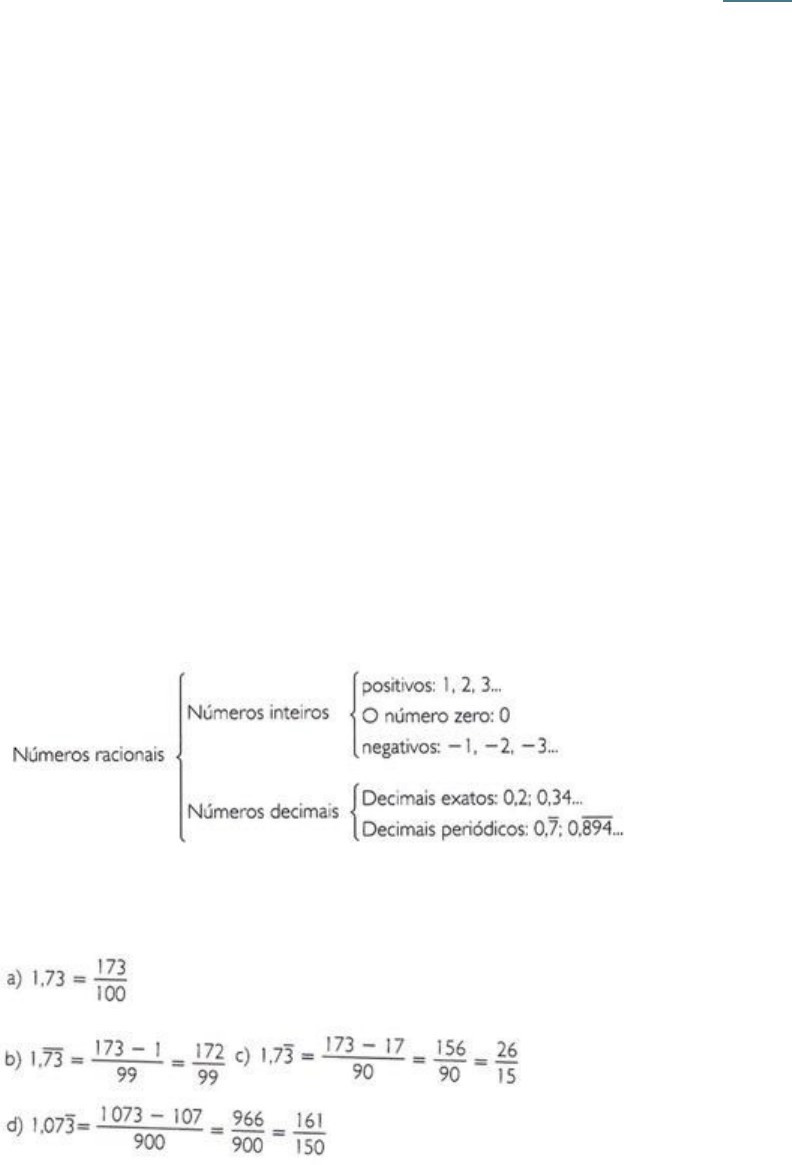 Números racionais

Números inteiros
positivos: 1, 2, 3...
O número zero: 0
negativos: −1, −2, −3...

Números decimais
Decimais exatos: 0,2; 0,34...
Decimais periódicos: $0,\overline{7}$; $0,\overline{894}$...

a) $1,73 = \frac{173}{100}$

b) $1,\overline{73} = \frac{173 - 1}{99} = \frac{172}{99}$ c) $1,7\overline{3} = \frac{173 - 17}{90} = \frac{156}{90} = \frac{26}{15}$

d) $1,07\overline{3} = \frac{1073 - 107}{900} = \frac{966}{900} = \frac{161}{150}$